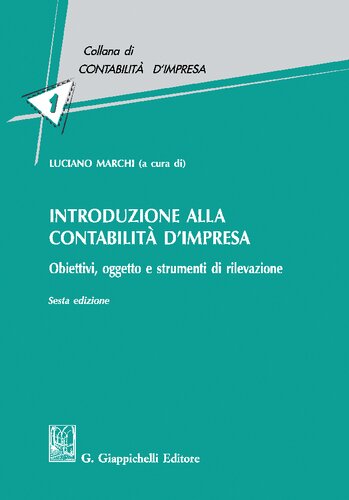 Collana di
CONTABILITÀ D'IMPRESA

1

LUCIANO MARCHI (a cura di)

INTRODUZIONE ALLA CONTABILITÀ D'IMPRESA

Obiettivi, oggetto e strumenti di rilevazione

Sesta edizione

G. Giappichelli Editore